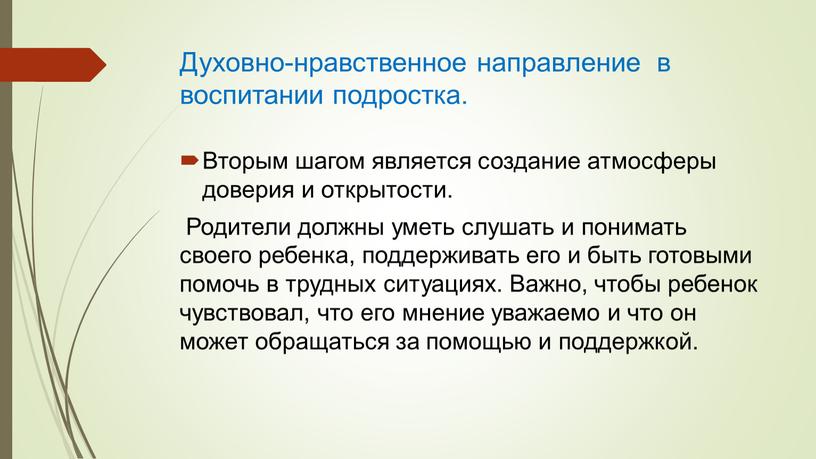 Духовно-нравственное направление в воспитании подростка.

Вторым шагом является создание атмосферы доверия и открытости.

Родители должны уметь слушать и понимать своего ребенка, поддерживать его и быть готовыми помочь в трудных ситуациях. Важно, чтобы ребенок чувствовал, что его мнение уважаемо и что он может обращаться за помощью и поддержкой.